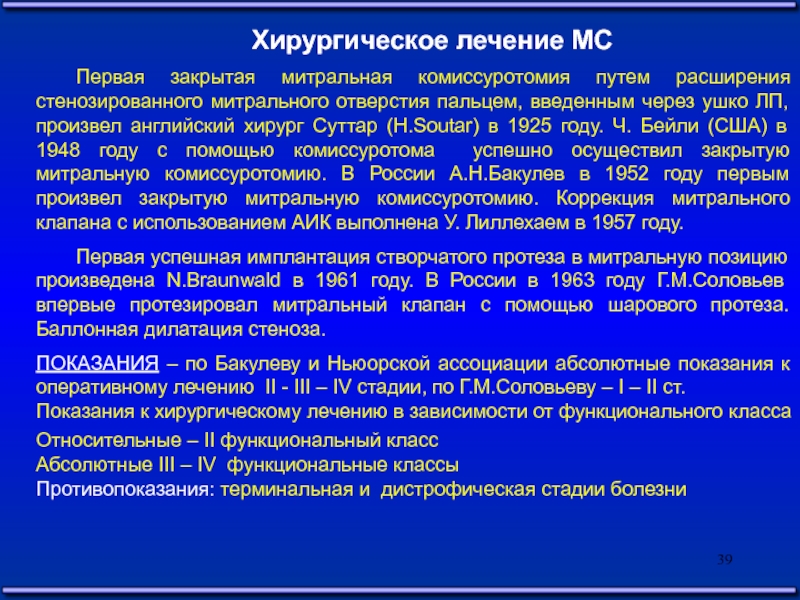 Хирургическое лечение МС

Первая закрытая митральная комиссуротомия путем расширения стенозированного митрального отверстия пальцем, введенным через ушко ЛП, произвел английский хирург Суттар (H.Soutar) в 1925 году. Ч. Бейли (США) в 1948 году с помощью комиссуротома успешно осуществил закрытую митральную комиссуротомию. В России А.Н.Бакулев в 1952 году первым произвел закрытую митральную комиссуротомию. Коррекция митрального клапана с использованием АИК выполнена У. Лиллехаем в 1957 году.

Первая успешная имплантация створчатого протеза в митральную позицию произведена N.Braunwald в 1961 году. В России в 1963 году Г.М.Соловьев впервые протезировал митральный клапан с помощью шарового протеза. Баллонная дилатация стеноза.

ПОКАЗАНИЯ – по Бакулеву и Ньюорской ассоциации абсолютные показания к оперативному лечению II - III – IV стадии, по Г.М.Соловьеву – I – II ст.
Показания к хирургическому лечению в зависимости от функционального класса
Относительные – II функциональный класс
Абсолютные III – IV функциональные классы
Противопоказания: терминальная и дистрофическая стадии болезни

39